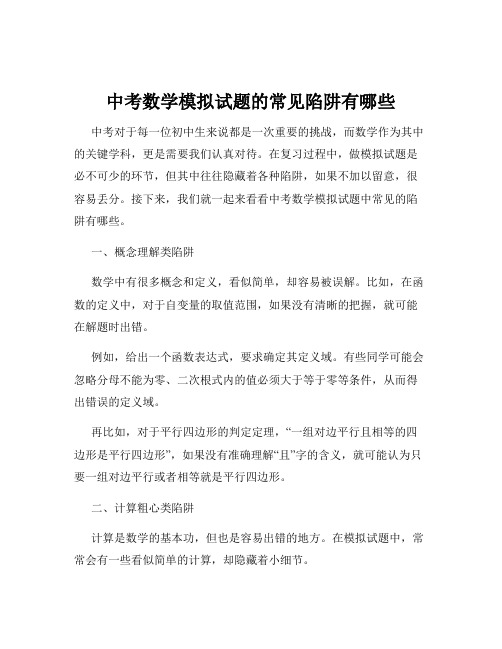 中考数学模拟试题的常见陷阱有哪些

中考对于每一位初中生来说都是一次重要的挑战，而数学作为其中的关键学科，更是需要我们认真对待。在复习过程中，做模拟试题是必不可少的环节，但其中往往隐藏着各种陷阱，如果不加以留意，很容易丢分。接下来，我们就一起来看看中考数学模拟试题中常见的陷阱有哪些。

一、概念理解类陷阱

数学中有很多概念和定义，看似简单，却容易被误解。比如，在函数的定义中，对于自变量的取值范围，如果没有清晰的把握，就可能在解题时出错。

例如，给出一个函数表达式，要求确定其定义域。有些同学可能会忽略分母不能为零、二次根式内的值必须大于等于零等条件，从而得出错误的定义域。

再比如，对于平行四边形的判定定理，“一组对边平行且相等的四边形是平行四边形”，如果没有准确理解“且”字的含义，就可能认为只要一组对边平行或者相等就是平行四边形。

二、计算粗心类陷阱

计算是数学的基本功，但也是容易出错的地方。在模拟试题中，常常会有一些看似简单的计算，却隐藏着小细节。